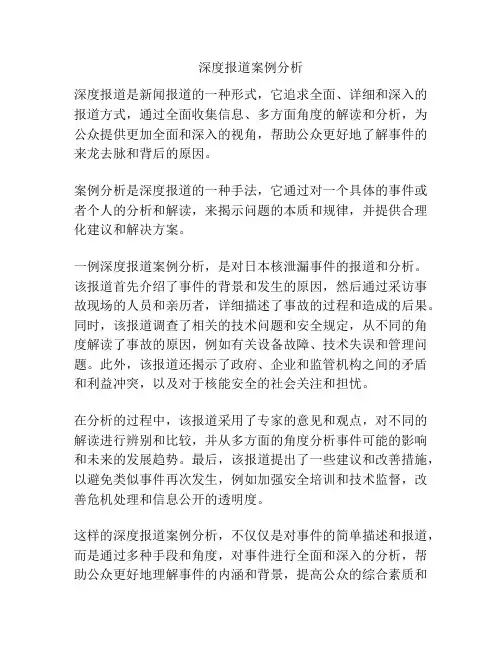 深度报道案例分析

深度报道是新闻报道的一种形式，它追求全面、详细和深入的报道方式，通过全面收集信息、多方面角度的解读和分析，为公众提供更加全面和深入的视角，帮助公众更好地了解事件的来龙去脉和背后的原因。

案例分析是深度报道的一种手法，它通过对一个具体的事件或者个人的分析和解读，来揭示问题的本质和规律，并提供合理化建议和解决方案。

一例深度报道案例分析，是对日本核泄漏事件的报道和分析。该报道首先介绍了事件的背景和发生的原因，然后通过采访事故现场的人员和亲历者，详细描述了事故的过程和造成的后果。同时，该报道调查了相关的技术问题和安全规定，从不同的角度解读了事故的原因，例如有关设备故障、技术失误和管理问题。此外，该报道还揭示了政府、企业和监管机构之间的矛盾和利益冲突，以及对于核能安全的社会关注和担忧。

在分析的过程中，该报道采用了专家的意见和观点，对不同的解读进行辨别和比较，并从多方面的角度分析事件可能的影响和未来的发展趋势。最后，该报道提出了一些建议和改善措施，以避免类似事件再次发生，例如加强安全培训和技术监督，改善危机处理和信息公开的透明度。

这样的深度报道案例分析，不仅仅是对事件的简单描述和报道，而是通过多种手段和角度，对事件进行全面和深入的分析，帮助公众更好地理解事件的内涵和背景，提高公众的综合素质和